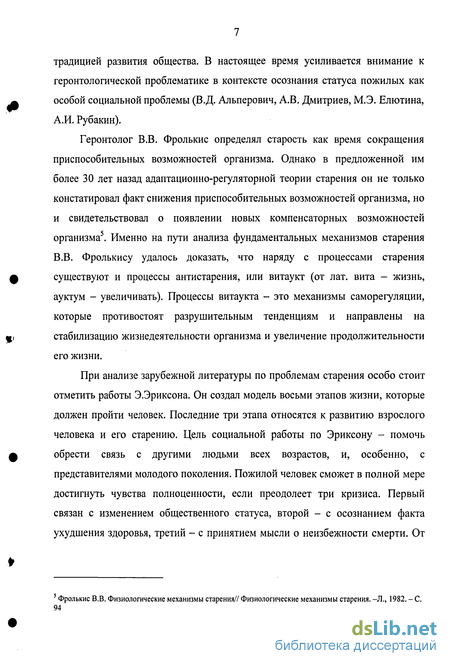 7

традицией развития общества. В настоящее время усиливается внимание к геронтологической проблематике в контексте осознания статуса пожилых как особой социальной проблемы (В.Д. Альперович, А.В. Дмитриев, М.Э. Елютина, А.И. Рубакин).

Геронтолог В.В. Фролькис определял старость как время сокращения приспособительных возможностей организма. Однако в предложенной им более 30 лет назад адаптационно-регуляторной теории старения он не только констатировал факт снижения приспособительных возможностей организма, но и свидетельствовал о появлении новых компенсаторных возможностей организма$^5$. Именно на пути анализа фундаментальных механизмов старения В.В. Фролькису удалось доказать, что наряду с процессами старения существуют и процессы антистарения, или витаукт (от лат. вита – жизнь, ауктум – увеличивать). Процессы витаукта – это механизмы саморегуляции, которые противостоят разрушительным тенденциям и направлены на стабилизацию жизнедеятельности организма и увеличение продолжительности его жизни.

При анализе зарубежной литературы по проблемам старения особо стоит отметить работы Э.Эриксона. Он создал модель восьми этапов жизни, которые должен пройти человек. Последние три этапа относятся к развитию взрослого человека и его старению. Цель социальной работы по Эриксону – помочь обрести связь с другими людьми всех возрастов, и, особенно, с представителями молодого поколения. Пожилой человек сможет в полной мере достигнуть чувства полноценности, если преодолеет три кризиса. Первый связан с изменением общественного статуса, второй – с осознанием факта ухудшения здоровья, третий – с принятием мысли о неизбежности смерти. От

$^5$ Фролькис В.В. Физиологические механизмы старения// Физиологические механизмы старения. –Л., 1982. – С. 94

dsLib.net
библиотека диссертаций